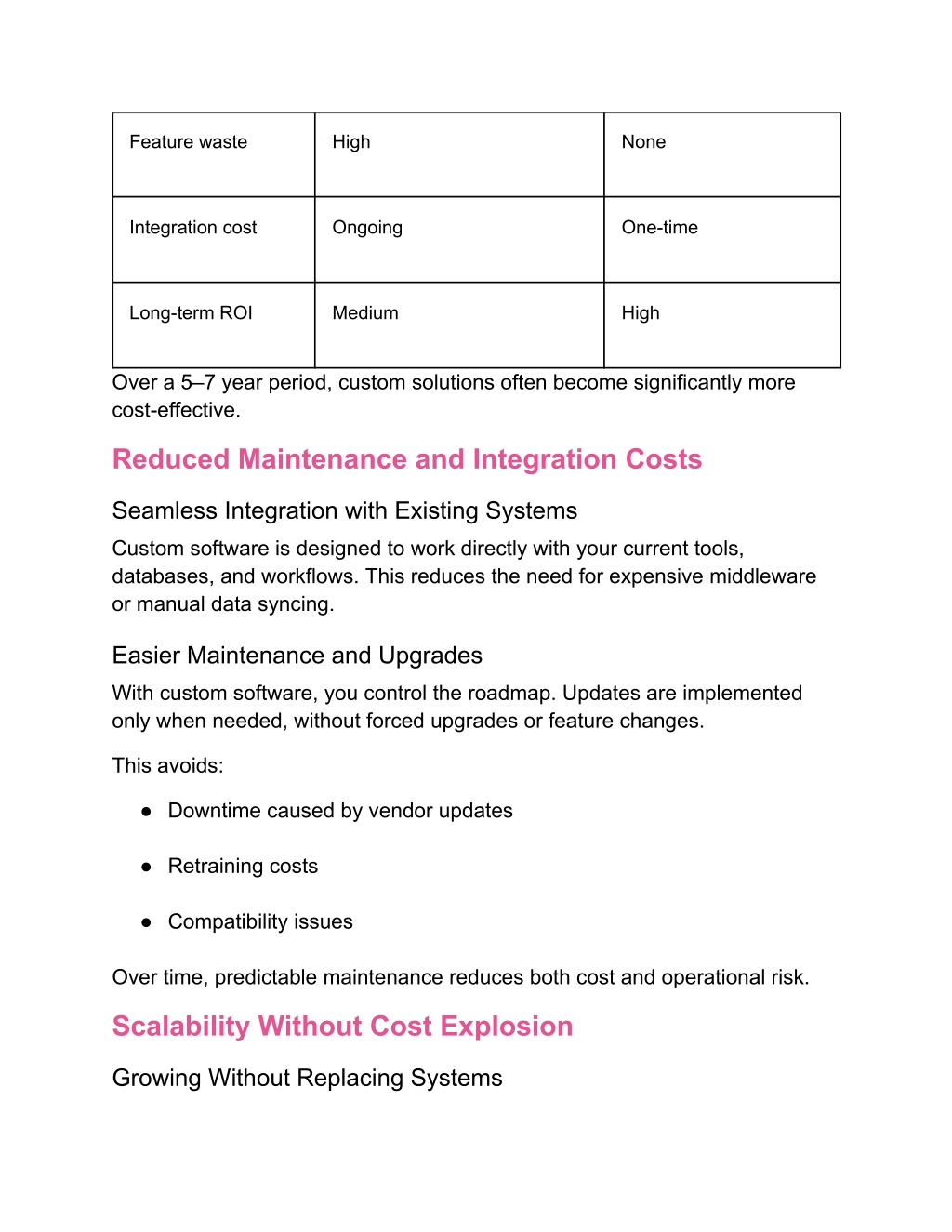 | Feature waste | High | None |
|---|---|---|
| Integration cost | Ongoing | One-time |
| Long-term ROI | Medium | High |

Over a 5–7 year period, custom solutions often become significantly more cost-effective.

Reduced Maintenance and Integration Costs

Seamless Integration with Existing Systems

Custom software is designed to work directly with your current tools, databases, and workflows. This reduces the need for expensive middleware or manual data syncing.

Easier Maintenance and Upgrades

With custom software, you control the roadmap. Updates are implemented only when needed, without forced upgrades or feature changes.

This avoids:

● Downtime caused by vendor updates

● Retraining costs

● Compatibility issues

Over time, predictable maintenance reduces both cost and operational risk.

Scalability Without Cost Explosion

Growing Without Replacing Systems